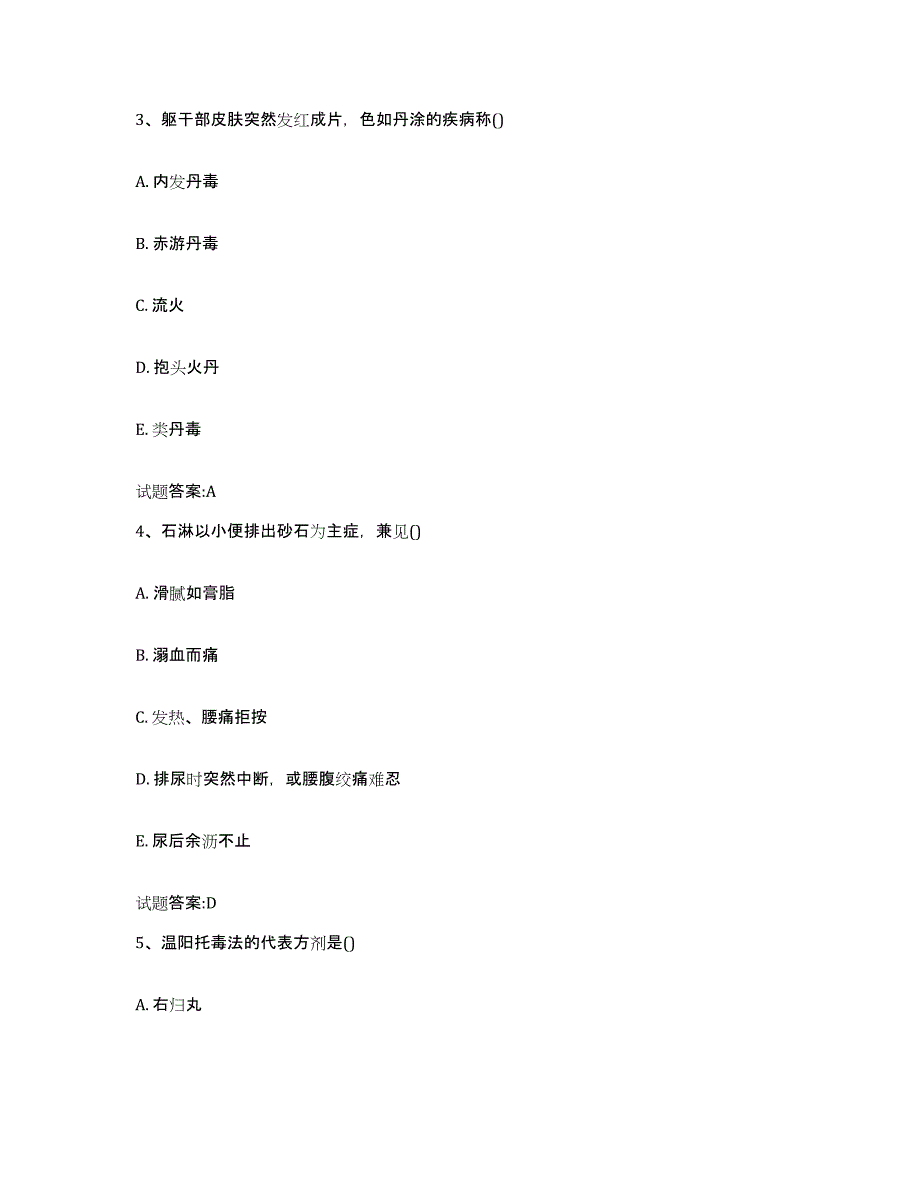 3、躯干部皮肤突然发红成片，色如丹涂的疾病称()

A. 内发丹毒

B. 赤游丹毒

C. 流火

D. 抱头火丹

E. 类丹毒

试题答案:A

4、石淋以小便排出砂石为主症，兼见()

A. 滑腻如膏脂

B. 溺血而痛

C. 发热、腰痛拒按

D. 排尿时突然中断，或腰腹绞痛难忍

E. 尿后余沥不止

试题答案:D

5、温阳托毒法的代表方剂是()

A. 右归丸